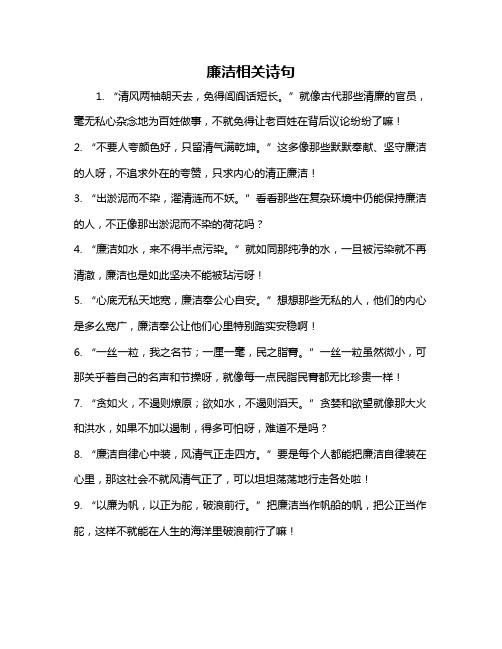 廉洁相关诗句

1. “清风两袖朝天去，免得闾阎话短长。”就像古代那些清廉的官员，毫无私心杂念地为百姓做事，不就免得让老百姓在背后议论纷纷了嘛！

2. “不要人夸颜色好，只留清气满乾坤。”这多像那些默默奉献、坚守廉洁的人呀，不追求外在的夸赞，只求内心的清正廉洁！

3. “出淤泥而不染，濯清涟而不妖。”看看那些在复杂环境中仍能保持廉洁的人，不正像那出淤泥而不染的荷花吗？

4. “廉洁如水，来不得半点污染。”就如同那纯净的水，一旦被污染就不再清澈，廉洁也是如此坚决不能被玷污呀！

5. “心底无私天地宽，廉洁奉公心自安。”想想那些无私的人，他们的内心是多么宽广，廉洁奉公让他们心里特别踏实安稳啊！

6. “一丝一粒，我之名节；一厘一毫，民之脂膏。”一丝一粒虽然微小，可那关乎着自己的名声和节操呀，就像每一点民脂民膏都无比珍贵一样！

7. “贪如火，不遏则燎原；欲如水，不遏则滔天。”贪婪和欲望就像那大火和洪水，如果不加以遏制，得多可怕呀，难道不是吗？

8. “廉洁自律心中装，风清气正走四方。”要是每个人都能把廉洁自律装在心里，那这社会不就风清气正了，可以坦坦荡荡地行走各处啦！

9. “以廉为帆，以正为舵，破浪前行。”把廉洁当作帆船的帆，把公正当作舵，这样不就能在人生的海洋里破浪前行了嘛！